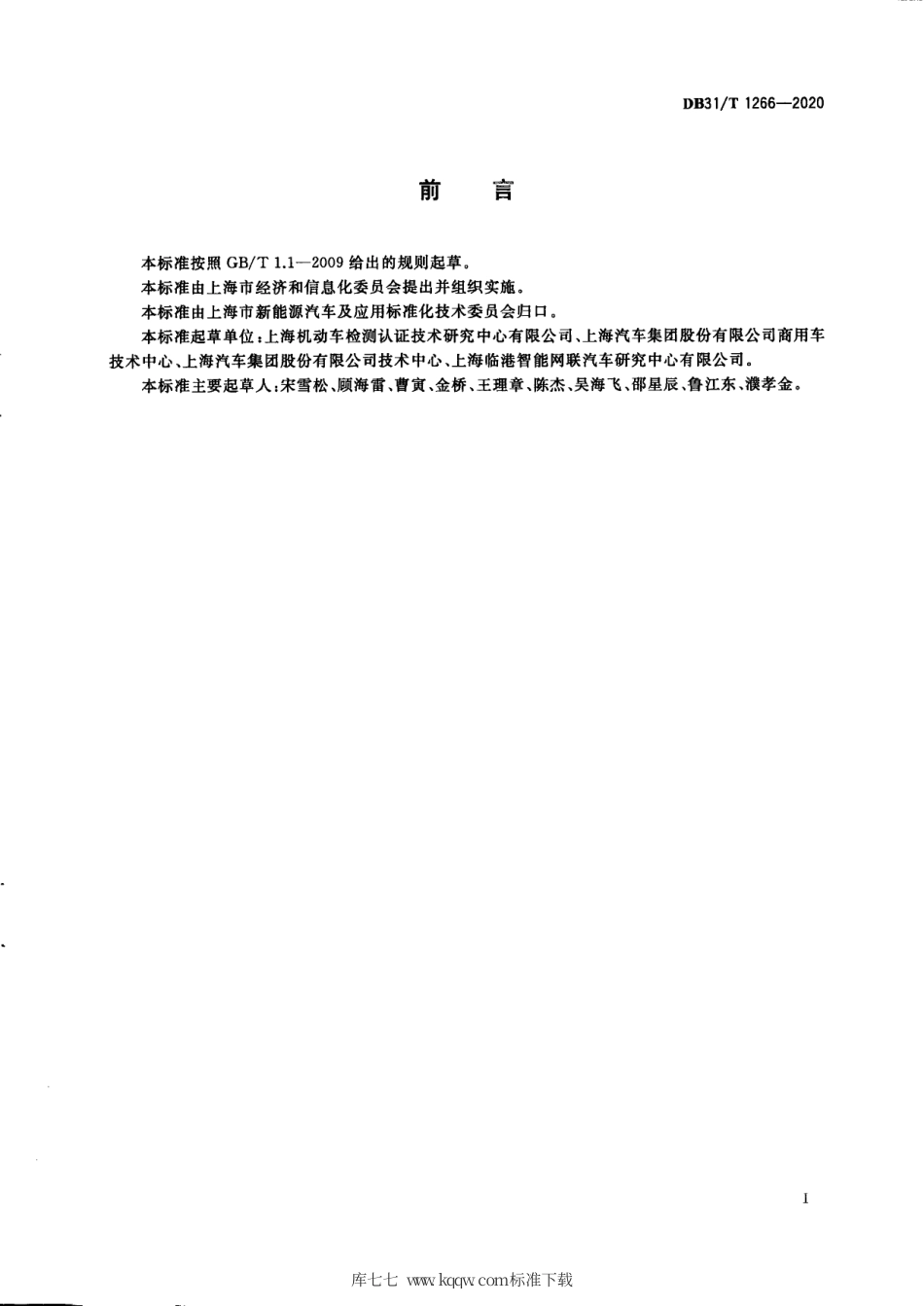 DB31/T 1266—2020

前　言

本标准按照 GB/T 1.1—2009 给出的规则起草。

本标准由上海市经济和信息化委员会提出并组织实施。

本标准由上海市新能源汽车及应用标准化技术委员会归口。

本标准起草单位：上海机动车检测认证技术研究中心有限公司、上海汽车集团股份有限公司商用车技术中心、上海汽车集团股份有限公司技术中心、上海临港智能网联汽车研究中心有限公司。

本标准主要起草人：宋雪松、顾海雷、曹寅、金桥、王理章、陈杰、吴海飞、邵星辰、鲁江东、濮孝金。

I

库七七 www.kqqw.com标准下载